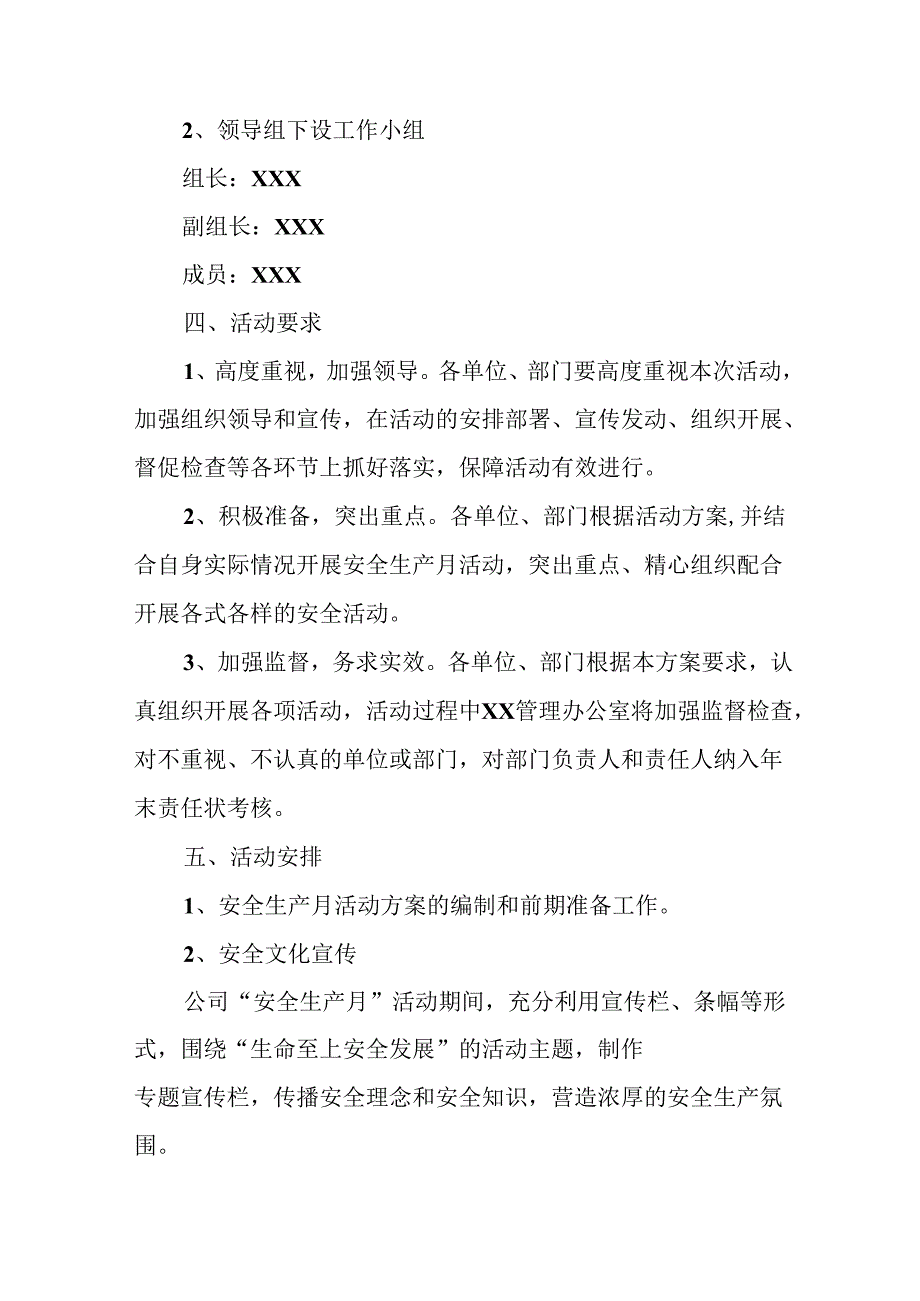 2、领导组下设工作小组

组长：XXX

副组长：XXX

成员：XXX

四、活动要求

1、高度重视，加强领导。各单位、部门要高度重视本次活动，加强组织领导和宣传，在活动的安排部署、宣传发动、组织开展、督促检查等各环节上抓好落实，保障活动有效进行。

2、积极准备，突出重点。各单位、部门根据活动方案,并结合自身实际情况开展安全生产月活动，突出重点、精心组织配合开展各式各样的安全活动。

3、加强监督，务求实效。各单位、部门根据本方案要求，认真组织开展各项活动，活动过程中XX管理办公室将加强监督检查，对不重视、不认真的单位或部门，对部门负责人和责任人纳入年末责任状考核。

五、活动安排

1、安全生产月活动方案的编制和前期准备工作。

2、安全文化宣传

公司“安全生产月”活动期间，充分利用宣传栏、条幅等形式，围绕“生命至上安全发展”的活动主题，制作专题宣传栏，传播安全理念和安全知识，营造浓厚的安全生产氛围。